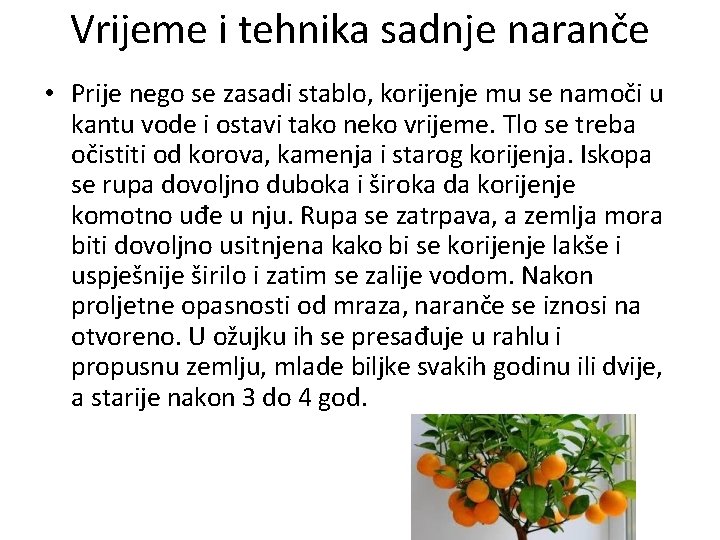 Vrijeme i tehnika sadnje naranče

• Prije nego se zasadi stablo, korijenje mu se namoči u kantu vode i ostavi tako neko vrijeme. Tlo se treba očistiti od korova, kamenja i starog korijenja. Iskopa se rupa dovoljno duboka i široka da korijenje komotno uđe u nju. Rupa se zatrpava, a zemlja mora biti dovoljno usitnjena kako bi se korijenje lakše i uspješnije širilo i zatim se zalije vodom. Nakon proljetne opasnosti od mraza, naranče se iznosi na otvoreno. U ožujku ih se presađuje u rahlu i propusnu zemlju, mlade biljke svakih godinu ili dvije, a starije nakon 3 do 4 god.